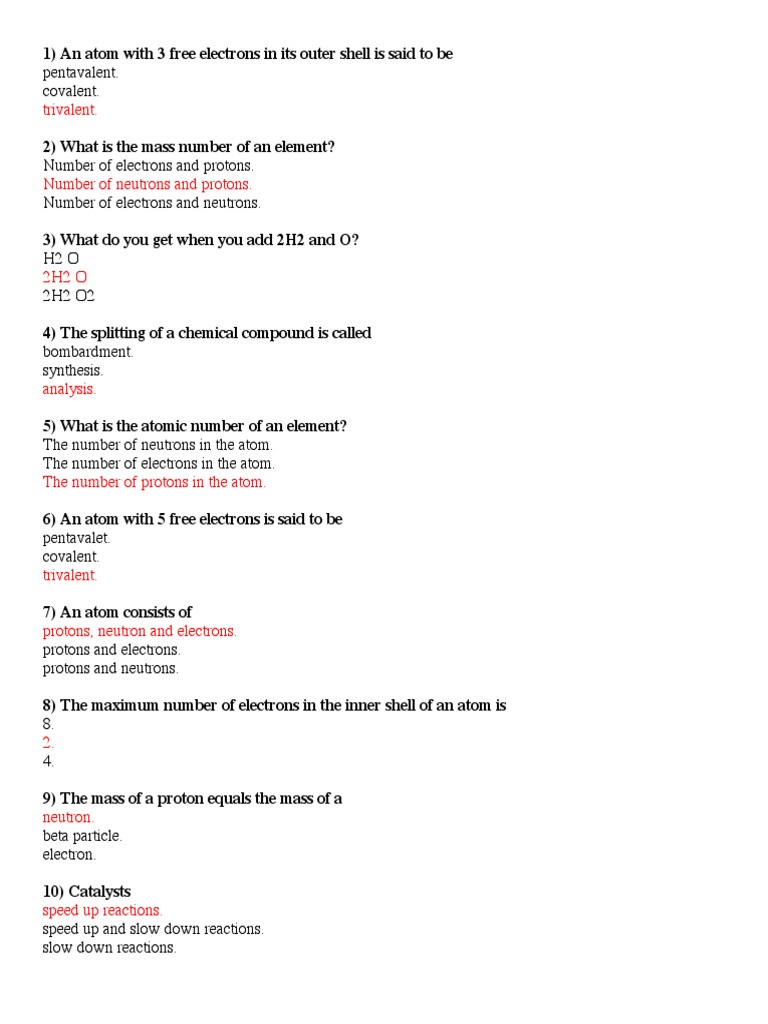 1) An atom with 3 free electrons in its outer shell is said to be
pentavalent.
covalent.
trivalent.

2) What is the mass number of an element?
Number of electrons and protons.
Number of neutrons and protons.
Number of electrons and neutrons.

3) What do you get when you add 2H2 and O?
H2 O
2H2 O
2H2 O2

4) The splitting of a chemical compound is called
bombardment.
synthesis.
analysis.

5) What is the atomic number of an element?
The number of neutrons in the atom.
The number of electrons in the atom.
The number of protons in the atom.

6) An atom with 5 free electrons is said to be
pentavalet.
covalent.
trivalent.

7) An atom consists of
protons, neutron and electrons.
protons and electrons.
protons and neutrons.

8) The maximum number of electrons in the inner shell of an atom is
8.
2.
4.

9) The mass of a proton equals the mass of a
neutron.
beta particle.
electron.

10) Catalysts
speed up reactions.
speed up and slow down reactions.
slow down reactions.